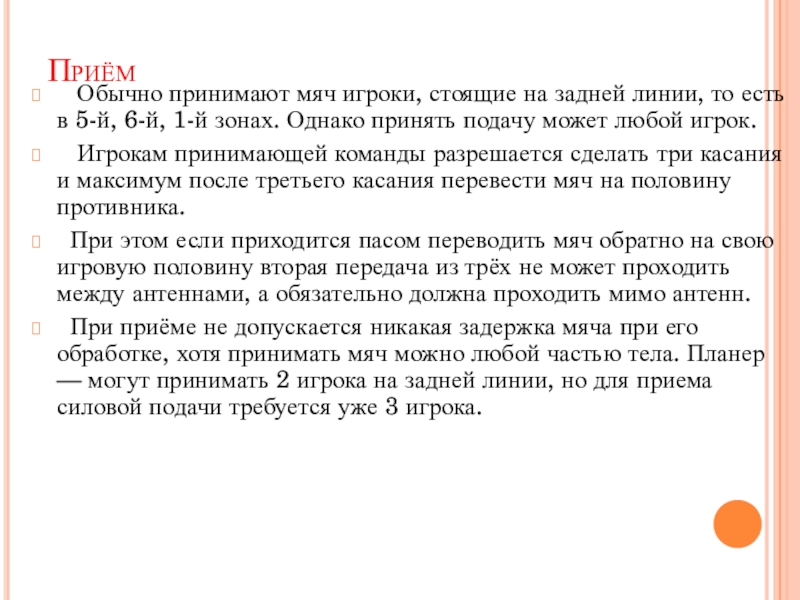 Приём

Обычно принимают мяч игроки, стоящие на задней линии, то есть в 5-й, 6-й, 1-й зонах. Однако принять подачу может любой игрок.

Игрокам принимающей команды разрешается сделать три касания и максимум после третьего касания перевести мяч на половину противника.

При этом если приходится пасом переводить мяч обратно на свою игровую половину вторая передача из трёх не может проходить между антеннами, а обязательно должна проходить мимо антенн.

При приёме не допускается никакая задержка мяча при его обработке, хотя принимать мяч можно любой частью тела. Планер — могут принимать 2 игрока на задней линии, но для приема силовой подачи требуется уже 3 игрока.